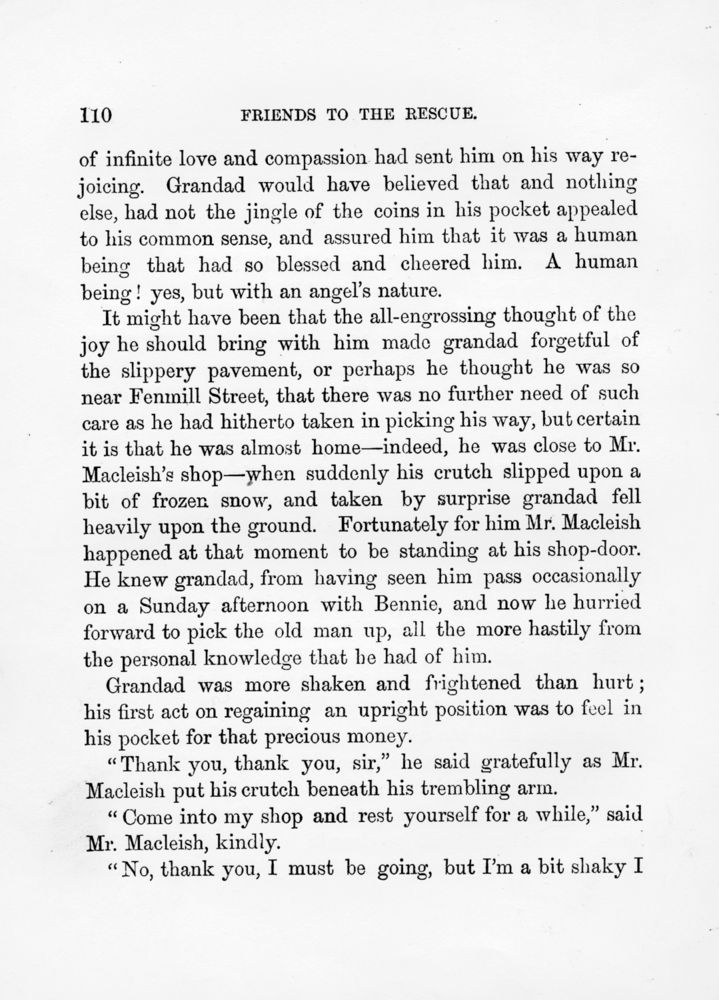 110 FRIENDS TO THE RESCUE.

of infinite love and compassion had sent him on his way rejoicing. Grandad would have believed that and nothing else, had not the jingle of the coins in his pocket appealed to his common sense, and assured him that it was a human being that had so blessed and cheered him. A human being! yes, but with an angel's nature.

It might have been that the all-engrossing thought of the joy he should bring with him made grandad forgetful of the slippery pavement, or perhaps he thought he was so near Fenmill Street, that there was no further need of such care as he had hitherto taken in picking his way, but certain it is that he was almost home—indeed, he was close to Mr. Macleish's shop—when suddenly his crutch slipped upon a bit of frozen snow, and taken by surprise grandad fell heavily upon the ground. Fortunately for him Mr. Macleish happened at that moment to be standing at his shop-door. He knew grandad, from having seen him pass occasionally on a Sunday afternoon with Bennie, and now he hurried forward to pick the old man up, all the more hastily from the personal knowledge that he had of him.

Grandad was more shaken and frightened than hurt; his first act on regaining an upright position was to feel in his pocket for that precious money.

"Thank you, thank you, sir," he said gratefully as Mr. Macleish put his crutch beneath his trembling arm.

"Come into my shop and rest yourself for a while," said Mr. Macleish, kindly.

"No, thank you, I must be going, but I'm a bit shaky I